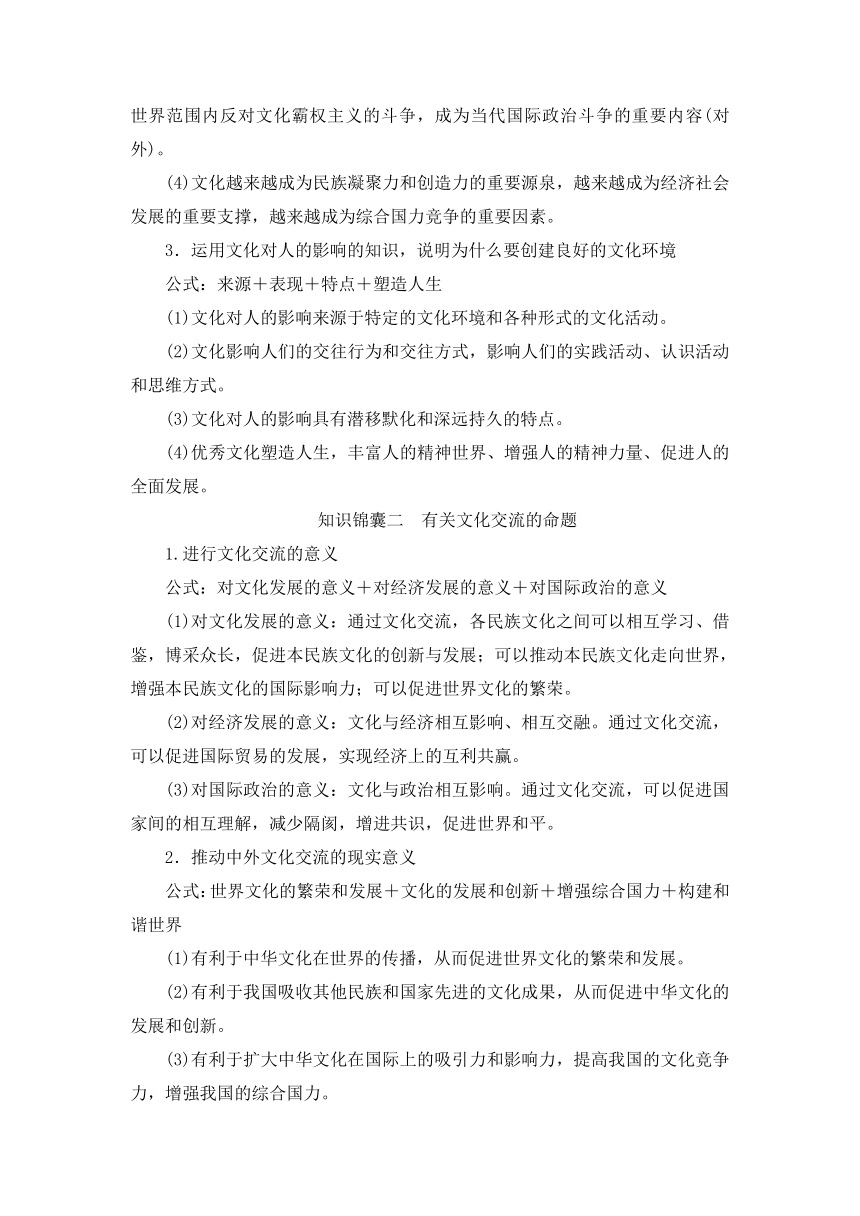 世界范围内反对文化霸权主义的斗争，成为当代国际政治斗争的重要内容(对外)。

(4)文化越来越成为民族凝聚力和创造力的重要源泉，越来越成为经济社会发展的重要支撑，越来越成为综合国力竞争的重要因素。

3．运用文化对人的影响的知识，说明为什么要创建良好的文化环境

公式：来源＋表现＋特点＋塑造人生

(1)文化对人的影响来源于特定的文化环境和各种形式的文化活动。

(2)文化影响人们的交往行为和交往方式，影响人们的实践活动、认识活动和思维方式。

(3)文化对人的影响具有潜移默化和深远持久的特点。

(4)优秀文化塑造人生，丰富人的精神世界、增强人的精神力量、促进人的全面发展。

知识锦囊二　有关文化交流的命题

1.进行文化交流的意义

公式：对文化发展的意义＋对经济发展的意义＋对国际政治的意义

(1)对文化发展的意义：通过文化交流，各民族文化之间可以相互学习、借鉴，博采众长，促进本民族文化的创新与发展；可以推动本民族文化走向世界，增强本民族文化的国际影响力；可以促进世界文化的繁荣。

(2)对经济发展的意义：文化与经济相互影响、相互交融。通过文化交流，可以促进国际贸易的发展，实现经济上的互利共赢。

(3)对国际政治的意义：文化与政治相互影响。通过文化交流，可以促进国家间的相互理解，减少隔阂，增进共识，促进世界和平。

2．推动中外文化交流的现实意义

公式：世界文化的繁荣和发展＋文化的发展和创新＋增强综合国力＋构建和谐世界

(1)有利于中华文化在世界的传播，从而促进世界文化的繁荣和发展。

(2)有利于我国吸收其他民族和国家先进的文化成果，从而促进中华文化的发展和创新。

(3)有利于扩大中华文化在国际上的吸引力和影响力，提高我国的文化竞争力，增强我国的综合国力。